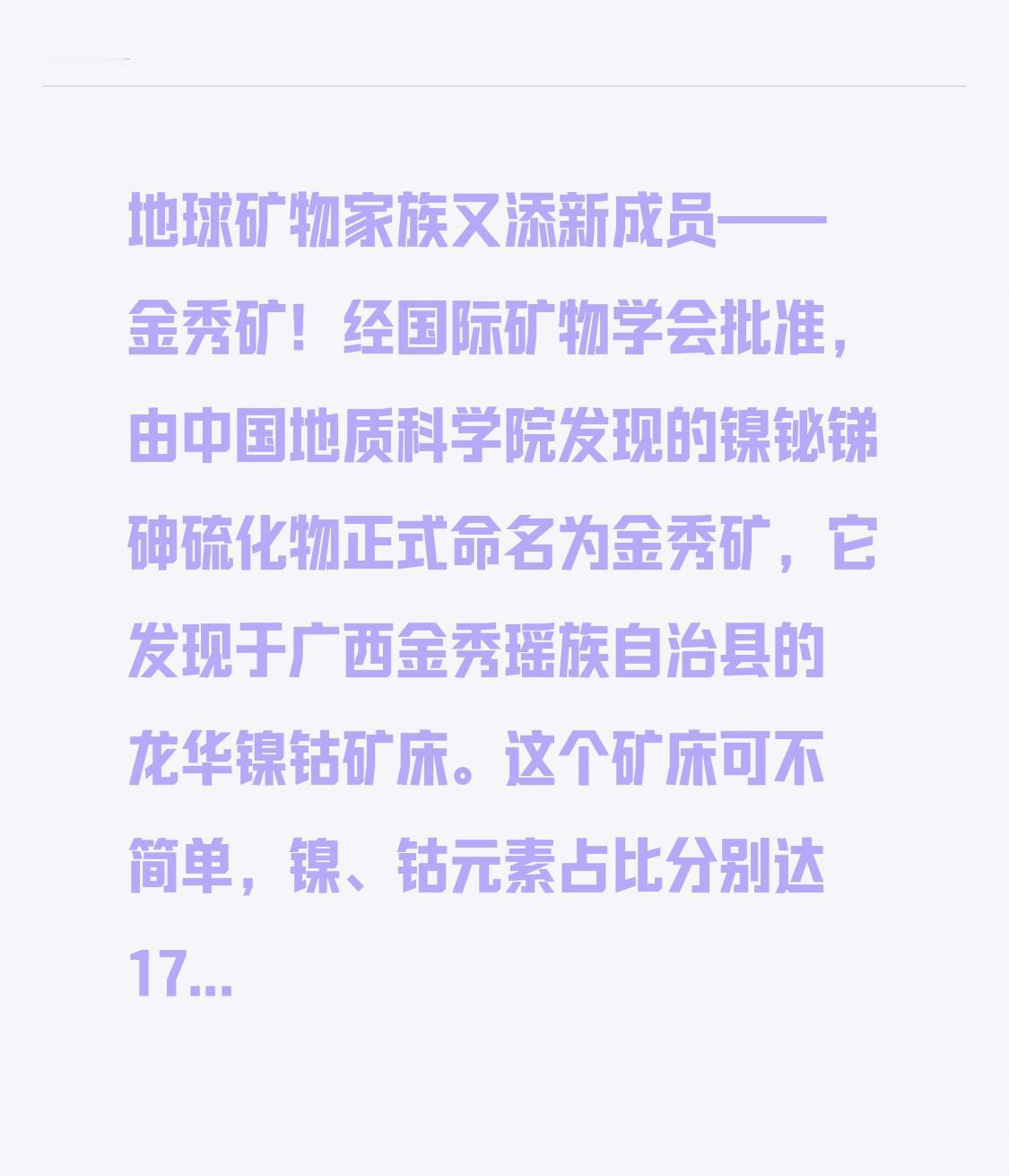 地球矿物家族又添新成员——金秀矿！经国际矿物学会批准，由中国地质科学院发现的镍铋锑砷硫化物正式命名为金秀矿，它发现于广西金秀瑶族自治县的龙华镍钴矿床。这个矿床可不简单，镍、钴元素占比分别达17...